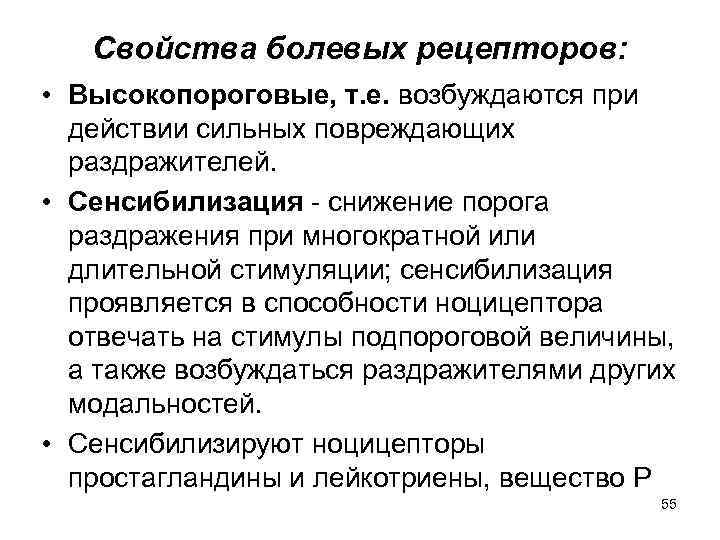 Свойства болевых рецепторов:

• Высокопороговые, т.е. возбуждаются при действии сильных повреждающих раздражителей.

• Сенсибилизация - снижение порога раздражения при многократной или длительной стимуляции; сенсибилизация проявляется в способности ноцицептора отвечать на стимулы подпороговой величины, а также возбуждаться раздражителями других модальностей.

• Сенсибилизируют ноцицепторы простагландины и лейкотриены, вещество Р

55